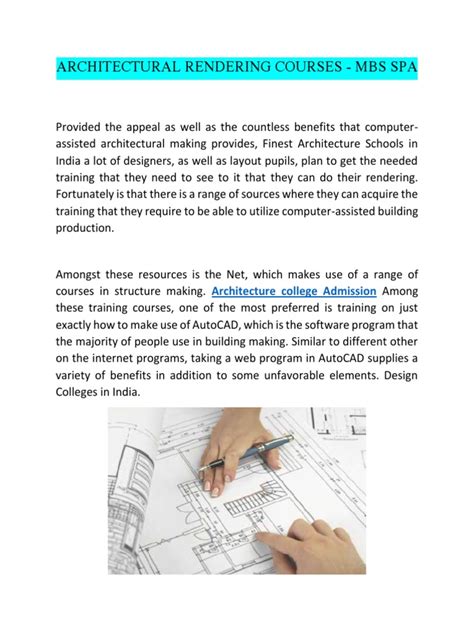 ARCHITECTURAL RENDERING COURSES - MBS SPA

Provided the appeal as well as the countless benefits that computer-assisted architectural making provides, Finest Architecture Schools in India a lot of designers, as well as layout pupils, plan to get the needed training that they need to see to it that they can do their rendering. Fortunately is that there is a range of sources where they can acquire the training that they require to be able to utilize computer-assisted building production.

Amongst these resources is the Net, which makes use of a range of courses in structure making. Architecture college Admission Among these training courses, one of the most preferred is training on just exactly how to make use of AutoCAD, which is the software program that the majority of people use in building making. Similar to different other on the internet programs, taking a web program in AutoCAD supplies a variety of benefits in addition to some unfavorable elements. Design Colleges in India.